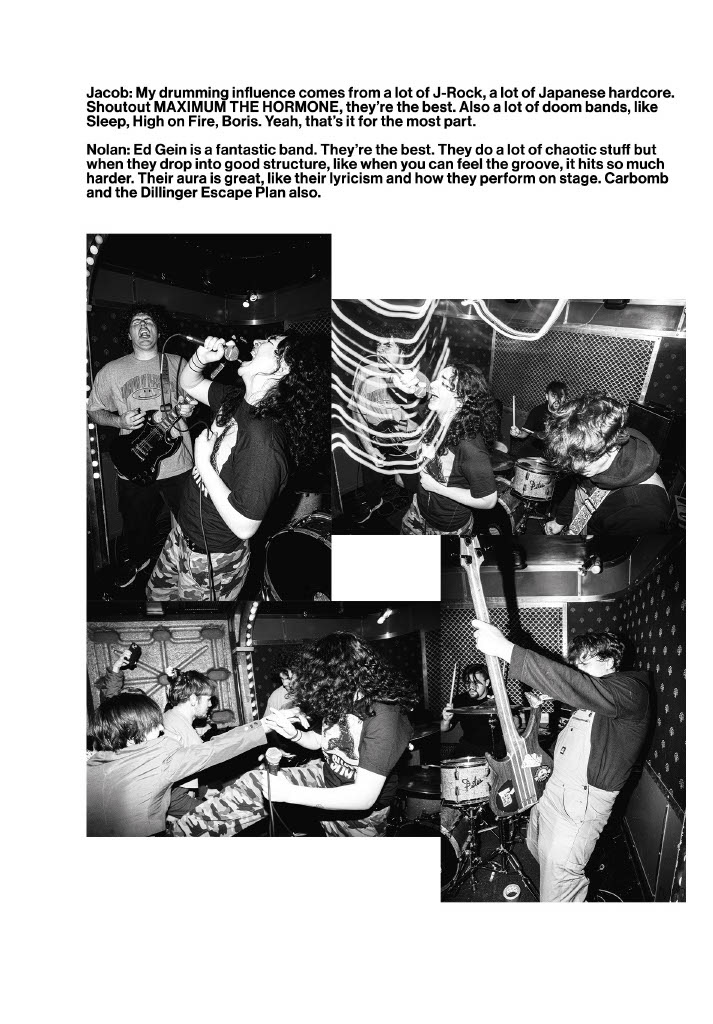 Jacob: My drumming influence comes from a lot of J-Rock, a lot of Japanese hardcore. Shoutout MAXIMUM THE HORMONE, they're the best. Also a lot of doom bands, like Sleep, High on Fire, Boris. Yeah, that's it for the most part.

Nolan: Ed Gein is a fantastic band. They're the best. They do a lot of chaotic stuff but when they drop into good structure, like when you can feel the groove, it hits so much harder. Their aura is great, like their lyricism and how they perform on stage. Carbomb and the Dillinger Escape Plan also.